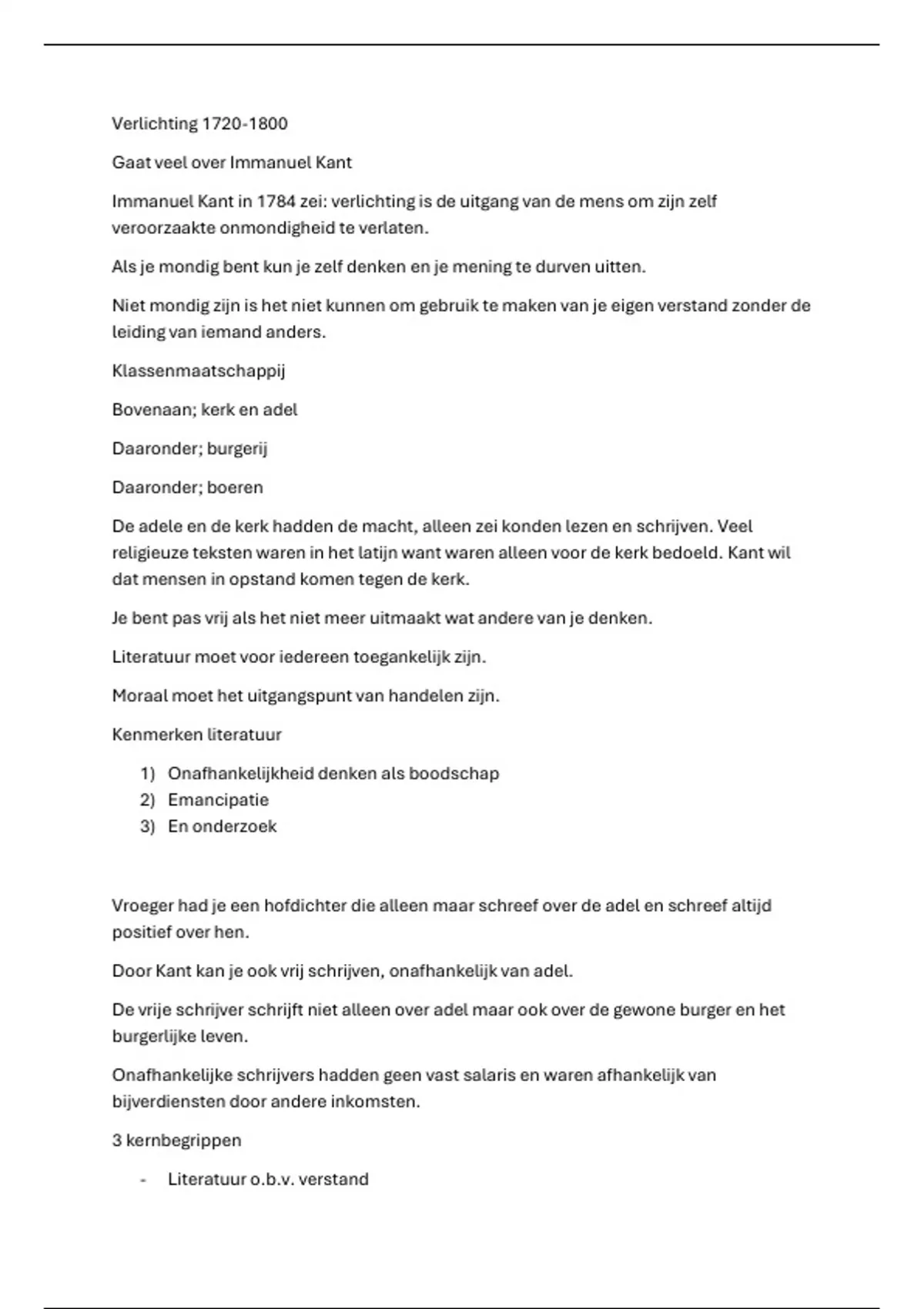 Verlichting 1720-1800

Gaat veel over Immanuel Kant

Immanuel Kant in 1784 zei: verlichting is de uitgang van de mens om zijn zelf veroorzaakte onmondigheid te verlaten.

Als je mondig bent kun je zelf denken en je mening te durven uitten.

Niet mondig zijn is het niet kunnen om gebruik te maken van je eigen verstand zonder de leiding van iemand anders.

Klassenmaatschappij

Bovenaan; kerk en adel

Daaronder; burgerij

Daaronder; boeren

De adele en de kerk hadden de macht, alleen zei konden lezen en schrijven. Veel religieuze teksten waren in het latijn want waren alleen voor de kerk bedoeld. Kant wil dat mensen in opstand komen tegen de kerk.

Je bent pas vrij als het niet meer uitmaakt wat andere van je denken.

Literatuur moet voor iedereen toegankelijk zijn.

Moraal moet het uitgangspunt van handelen zijn.

Kenmerken literatuur

1) Onafhankelijkheid denken als boodschap
2) Emancipatie
3) En onderzoek

Vroeger had je een hofdichter die alleen maar schreef over de adel en schreef altijd positief over hen.

Door Kant kan je ook vrij schrijven, onafhankelijk van adel.

De vrije schrijver schrijft niet alleen over adel maar ook over de gewone burger en het burgerlijke leven.

Onafhankelijke schrijvers hadden geen vast salaris en waren afhankelijk van bijverdiensten door andere inkomsten.

3 kernbegrippen

- Literatuur o.b.v. verstand